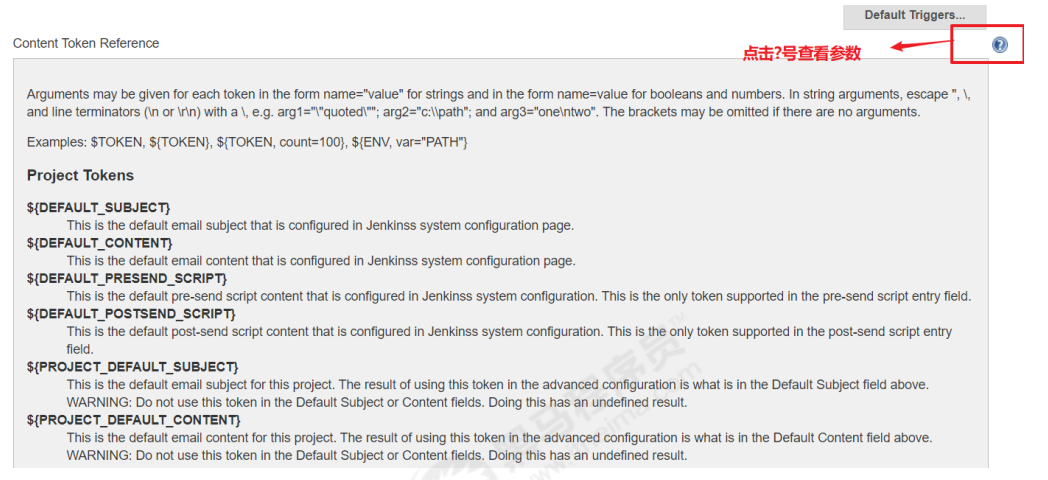 Default Triggers...

Content Token Reference

点击?号查看参数

Arguments may be given for each token in the form name="value" for strings and in the form name=value for booleans and numbers. In string arguments, escape ", \, and line terminators (\n or \r\n) with a \, e.g. arg1="\"quoted\""; arg2="c:\\path"; and arg3="one\ntwo". The brackets may be omitted if there are no arguments.

Examples: $TOKEN, ${TOKEN}, ${TOKEN, count=100}, ${ENV, var="PATH"}

Project Tokens

${DEFAULT_SUBJECT}
This is the default email subject that is configured in Jenkinss system configuration page.
${DEFAULT_CONTENT}
This is the default email content that is configured in Jenkinss system configuration page.
${DEFAULT_PRESEND_SCRIPT}
This is the default pre-send script content that is configured in Jenkinss system configuration. This is the only token supported in the pre-send script entry field.
${DEFAULT_POSTSEND_SCRIPT}
This is the default post-send script content that is configured in Jenkinss system configuration. This is the only token supported in the post-send script entry field.
${PROJECT_DEFAULT_SUBJECT}
This is the default email subject for this project. The result of using this token in the advanced configuration is what is in the Default Subject field above. WARNING: Do not use this token in the Default Subject or Content fields. Doing this has an undefined result.
${PROJECT_DEFAULT_CONTENT}
This is the default email content for this project. The result of using this token in the advanced configuration is what is in the Default Content field above. WARNING: Do not use this token in the Default Subject or Content fields. Doing this has an undefined result.